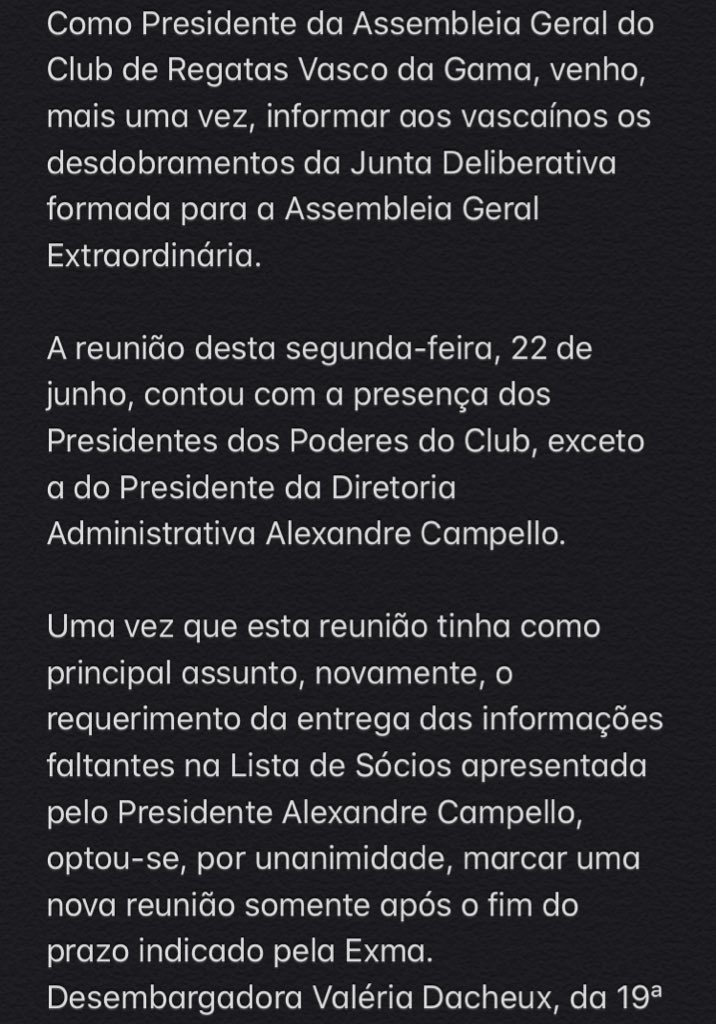 Como Presidente da Assembleia Geral do Club de Regatas Vasco da Gama, venho, mais uma vez, informar aos vascaínos os desdobramentos da Junta Deliberativa formada para a Assembleia Geral Extraordinária.

A reunião desta segunda-feira, 22 de junho, contou com a presença dos Presidentes dos Poderes do Club, exceto a do Presidente da Diretoria Administrativa Alexandre Campello.

Uma vez que esta reunião tinha como principal assunto, novamente, o requerimento da entrega das informações faltantes na Lista de Sócios apresentada pelo Presidente Alexandre Campello, optou-se, por unanimidade, marcar uma nova reunião somente após o fim do prazo indicado pela Exma. Desembargadora Valéria Dacheux, da 19ª